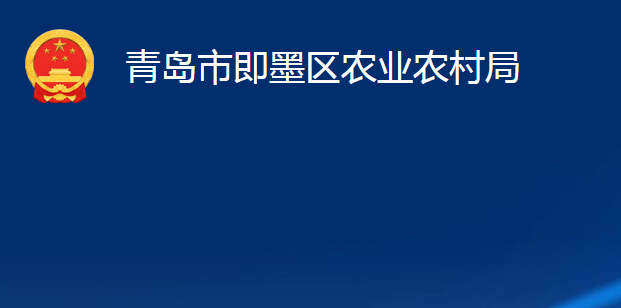 青岛市即墨区农业农村局